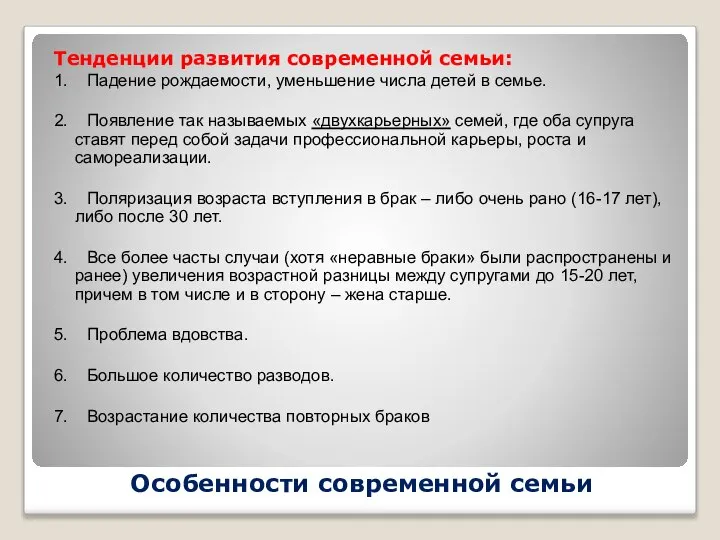 Тенденции развития современной семьи:

1. Падение рождаемости, уменьшение числа детей в семье.

2. Появление так называемых «двухкарьерных» семей, где оба супруга ставят перед собой задачи профессиональной карьеры, роста и самореализации.

3. Поляризация возраста вступления в брак – либо очень рано (16-17 лет), либо после 30 лет.

4. Все более часты случаи (хотя «неравные браки» были распространены и ранее) увеличения возрастной разницы между супругами до 15-20 лет, причем в том числе и в сторону – жена старше.

5. Проблема вдовства.

6. Большое количество разводов.

7. Возрастание количества повторных браков

Особенности современной семьи